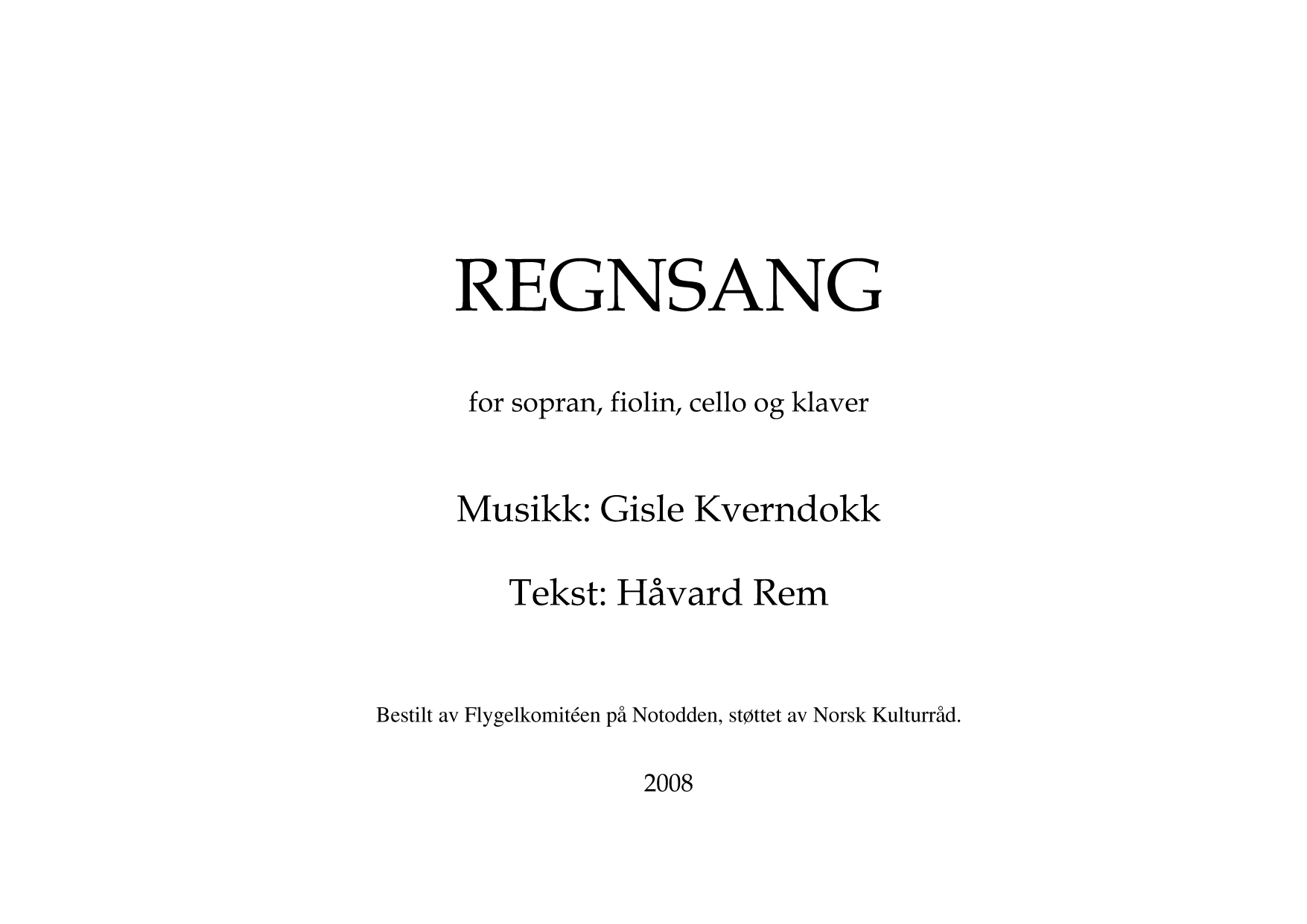 REGNSANG

for sopran, fiolin, cello og klaver

Musikk: Gisle Kverndokk

Tekst: Håvard Rem

Bestilt av Flygelkomitéen på Notodden, støttet av Norsk Kulturråd.

2008